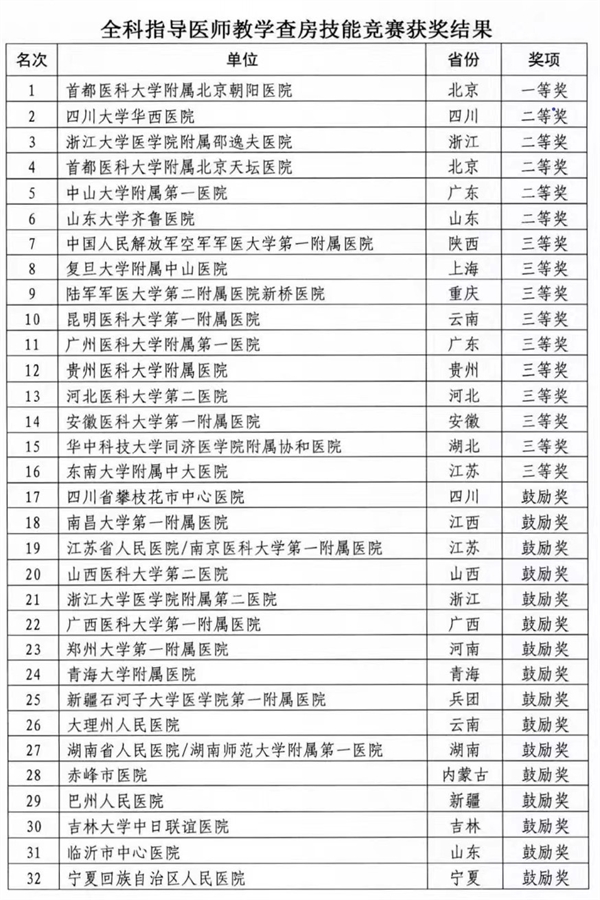 全科指导医师教学查房技能竞赛获奖结果

| 名次 | 单位 | 省份 | 奖项 |
|---|---|---|---|
| 1 | 首都医科大学附属北京朝阳医院 | 北京 | 一等奖 |
| 2 | 四川大学华西医院 | 四川 | 二等奖 |
| 3 | 浙江大学医学院附属邵逸夫医院 | 浙江 | 二等奖 |
| 4 | 首都医科大学附属北京天坛医院 | 北京 | 二等奖 |
| 5 | 中山大学附属第一医院 | 广东 | 二等奖 |
| 6 | 山东大学齐鲁医院 | 山东 | 二等奖 |
| 7 | 中国人民解放军空军军医大学第一附属医院 | 陕西 | 三等奖 |
| 8 | 复旦大学附属中山医院 | 上海 | 三等奖 |
| 9 | 陆军军医大学第二附属医院新桥医院 | 重庆 | 三等奖 |
| 10 | 昆明医科大学第一附属医院 | 云南 | 三等奖 |
| 11 | 广州医科大学附属第一医院 | 广东 | 三等奖 |
| 12 | 贵州医科大学附属医院 | 贵州 | 三等奖 |
| 13 | 河北医科大学第二医院 | 河北 | 三等奖 |
| 14 | 安徽医科大学第一附属医院 | 安徽 | 三等奖 |
| 15 | 华中科技大学同济医学院附属协和医院 | 湖北 | 三等奖 |
| 16 | 东南大学附属中大医院 | 江苏 | 三等奖 |
| 17 | 四川省攀枝花市中心医院 | 四川 | 鼓励奖 |
| 18 | 南昌大学第一附属医院 | 江西 | 鼓励奖 |
| 19 | 江苏省人民医院/南京医科大学第一附属医院 | 江苏 | 鼓励奖 |
| 20 | 山西医科大学第二医院 | 山西 | 鼓励奖 |
| 21 | 浙江大学医学院附属第二医院 | 浙江 | 鼓励奖 |
| 22 | 广西医科大学第一附属医院 | 广西 | 鼓励奖 |
| 23 | 郑州大学第一附属医院 | 河南 | 鼓励奖 |
| 24 | 青海大学附属医院 | 青海 | 鼓励奖 |
| 25 | 新疆石河子大学医学院第一附属医院 | 兵团 | 鼓励奖 |
| 26 | 大理州人民医院 | 云南 | 鼓励奖 |
| 27 | 湖南省人民医院/湖南师范大学附属第一医院 | 湖南 | 鼓励奖 |
| 28 | 赤峰市医院 | 内蒙古 | 鼓励奖 |
| 29 | 巴州人民医院 | 新疆 | 鼓励奖 |
| 30 | 吉林大学中日联谊医院 | 吉林 | 鼓励奖 |
| 31 | 临沂市中心医院 | 山东 | 鼓励奖 |
| 32 | 宁夏回族自治区人民医院 | 宁夏 | 鼓励奖 |